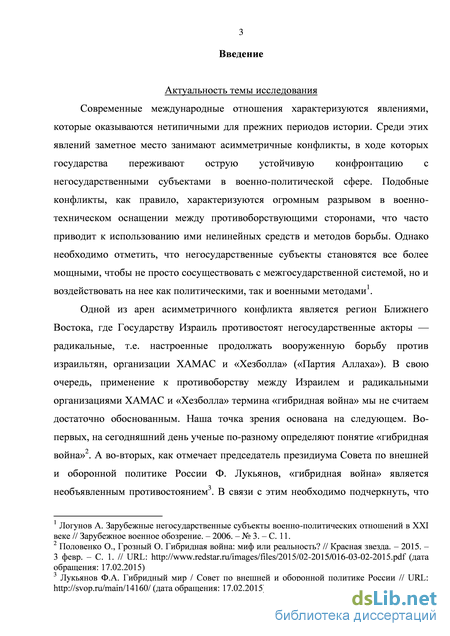 3

Введение

Актуальность темы исследования

Современные международные отношения характеризуются явлениями, которые оказываются нетипичными для прежних периодов истории. Среди этих явлений заметное место занимают асимметричные конфликты, в ходе которых государства переживают острую устойчивую конфронтацию с негосударственными субъектами в военно-политической сфере. Подобные конфликты, как правило, характеризуются огромным разрывом в военно-техническом оснащении между противоборствующими сторонами, что часто приводит к использованию ими нелинейных средств и методов борьбы. Однако необходимо отметить, что негосударственные субъекты становятся все более мощными, чтобы не просто сосуществовать с межгосударственной системой, но и воздействовать на нее как политическими, так и военными методами$^1$.

Одной из арен асимметричного конфликта является регион Ближнего Востока, где Государству Израиль противостоят негосударственные акторы — радикальные, т.е. настроенные продолжать вооруженную борьбу против израильтян, организации ХАМАС и «Хезболла» («Партия Аллаха»). В свою очередь, применение к противоборству между Израилем и радикальными организациями ХАМАС и «Хезболла» термина «гибридная война» мы не считаем достаточно обоснованным. Наша точка зрения основана на следующем. Во-первых, на сегодняшний день ученые по-разному определяют понятие «гибридная война»$^2$. А во-вторых, как отмечает председатель президиума Совета по внешней и оборонной политике России Ф. Лукьянов, «гибридная война» является необъявленным противостоянием$^3$. В связи с этим необходимо подчеркнуть, что

$^1$ Логунов А. Зарубежные негосударственные субъекты военно-политических отношений в XXI веке // Зарубежное военное обозрение. – 2006. – № 3. – С. 11.
$^2$ Половенко О., Грозный О. Гибридная война: миф или реальность? // Красная звезда. – 2015. – 3 февр. – С. 1. // URL: http://www.redstar.ru/images/files/2015/02-2015/016-03-02-2015.pdf (дата обращения: 17.02.2015)
$^3$ Лукьянов Ф.А. Гибридный мир / Совет по внешней и оборонной политике России // URL: http://svop.ru/main/14160/ (дата обращения: 17.02.2015)

dsLib.net
библиотека диссертаций